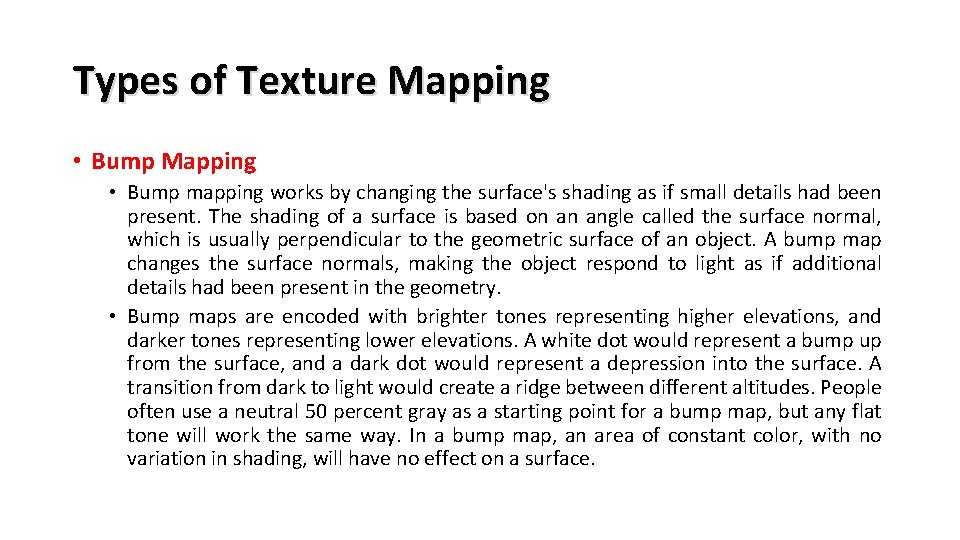 Types of Texture Mapping

• Bump Mapping

• Bump mapping works by changing the surface's shading as if small details had been present. The shading of a surface is based on an angle called the surface normal, which is usually perpendicular to the geometric surface of an object. A bump map changes the surface normals, making the object respond to light as if additional details had been present in the geometry.

• Bump maps are encoded with brighter tones representing higher elevations, and darker tones representing lower elevations. A white dot would represent a bump up from the surface, and a dark dot would represent a depression into the surface. A transition from dark to light would create a ridge between different altitudes. People often use a neutral 50 percent gray as a starting point for a bump map, but any flat tone will work the same way. In a bump map, an area of constant color, with no variation in shading, will have no effect on a surface.